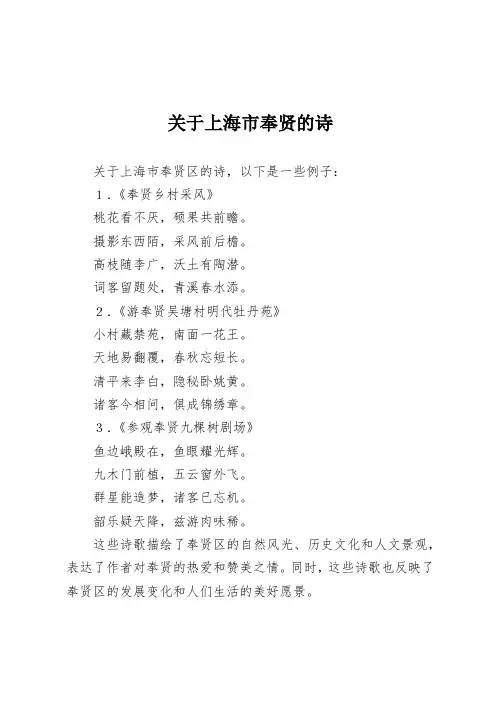 关于上海市奉贤的诗

关于上海市奉贤区的诗，以下是一些例子：

1.《奉贤乡村采风》
桃花看不厌，硕果共前瞻。
摄影东西陌，采风前后檐。
高枝随李广，沃土有陶潜。
词客留题处，青溪春水添。

2.《游奉贤吴塘村明代牡丹苑》
小村藏禁苑，南面一花王。
天地易翻覆，春秋忘短长。
清平来李白，隐秘卧姚黄。
诸客今相问，俱成锦绣章。

3.《参观奉贤九棵树剧场》
鱼边峨殿在，鱼眼耀光辉。
九木门前植，五云窗外飞。
群星能造梦，诸客已忘机。
韶乐疑天降，兹游肉味稀。

这些诗歌描绘了奉贤区的自然风光、历史文化和人文景观，表达了作者对奉贤的热爱和赞美之情。同时，这些诗歌也反映了奉贤区的发展变化和人们生活的美好愿景。